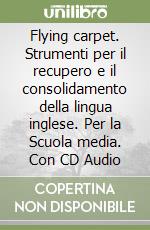 unilibro

Flying carpet. Strumenti per il recupero e il consolidamento della lingua inglese. Per la Scuola media. Con CD Audio

COPERTINA NON DISPONIBILE